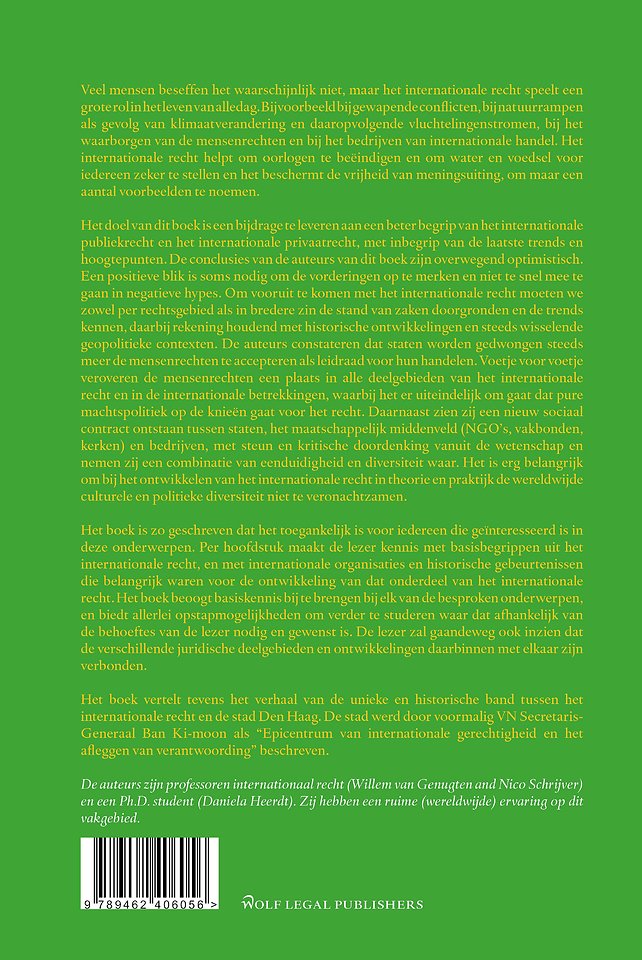 Veel mensen beseffen het waarschijnlijk niet, maar het internationale recht speelt een grote rol in het leven van alledag. Bijvoorbeeld bij gewapende conflicten, bij natuurrampen als gevolg van klimaatverandering en daaropvolgende vluchtelingenstromen, bij het waarborgen van de mensenrechten en bij het bedrijven van internationale handel. Het internationale recht helpt om oorlogen te beëindigen en om water en voedsel voor iedereen zeker te stellen en het beschermt de vrijheid van meningsuiting, om maar een aantal voorbeelden te noemen.

Het doel van dit boek is een bijdrage te leveren aan een beter begrip van het internationale publiekrecht en het internationale privaatrecht, met inbegrip van de laatste trends en hoogtepunten. De conclusies van de auteurs van dit boek zijn overwegend optimistisch. Een positieve blik is soms nodig om de vorderingen op te merken en niet te snel mee te gaan in negatieve hypes. Om vooruit te komen met het internationale recht moeten we zowel per rechtsgebied als in bredere zin de stand van zaken doorgronden en de trends kennen, daarbij rekening houdend met historische ontwikkelingen en steeds wisselende geopolitieke contexten. De auteurs constateren dat staten worden gedwongen steeds meer de mensenrechten te accepteren als leidraad voor hun handelen. Voetje voor voetje veroveren de mensenrechten een plaats in alle deelgebieden van het internationale recht en in de internationale betrekkingen, waarbij het er uiteindelijk om gaat dat pure machtspolitiek op de knieën gaat voor het recht. Daarnaast zien zij een nieuw sociaal contract ontstaan tussen staten, het maatschappelijk middenveld (NGO's, vakbonden, kerken) en bedrijven, met steun en kritische doordenking vanuit de wetenschap en nemen zij een combinatie van eenduidigheid en diversiteit waar. Het is erg belangrijk om bij het ontwikkelen van het internationale recht in theorie en praktijk de wereldwijde culturele en politieke diversiteit niet te veronachtzamen.

Het boek is zo geschreven dat het toegankelijk is voor iedereen die geïnteresseerd is in deze onderwerpen. Per hoofdstuk maakt de lezer kennis met basisbegrippen uit het internationale recht, en met internationale organisaties en historische gebeurtenissen die belangrijk waren voor de ontwikkeling van dat onderdeel van het internationale recht. Het boek beoogt basiskennis bij te brengen bij elk van de besproken onderwerpen, en biedt allerlei opstapmogelijkheden om verder te studeren waar dat afhankelijk van de behoeftes van de lezer nodig en gewenst is. De lezer zal gaandeweg ook inzien dat de verschillende juridische deelgebieden en ontwikkelingen daarbinnen met elkaar zijn verbonden.

Het boek vertelt tevens het verhaal van de unieke en historische band tussen het internationale recht en de stad Den Haag. De stad werd door voormalig VN Secretaris-Generaal Ban Ki-moon als "Epicentrum van internationale gerechtigheid en het afleggen van verantwoording" beschreven.

De auteurs zijn professoren internationaal recht (Willem van Genugten and Nico Schrijver) en een Ph.D. student (Daniela Heerdt). Zij hebben een ruime (wereldwijde) ervaring op dit vakgebied.

9 789462 406056 >

WOLF LEGAL PUBLISHERS